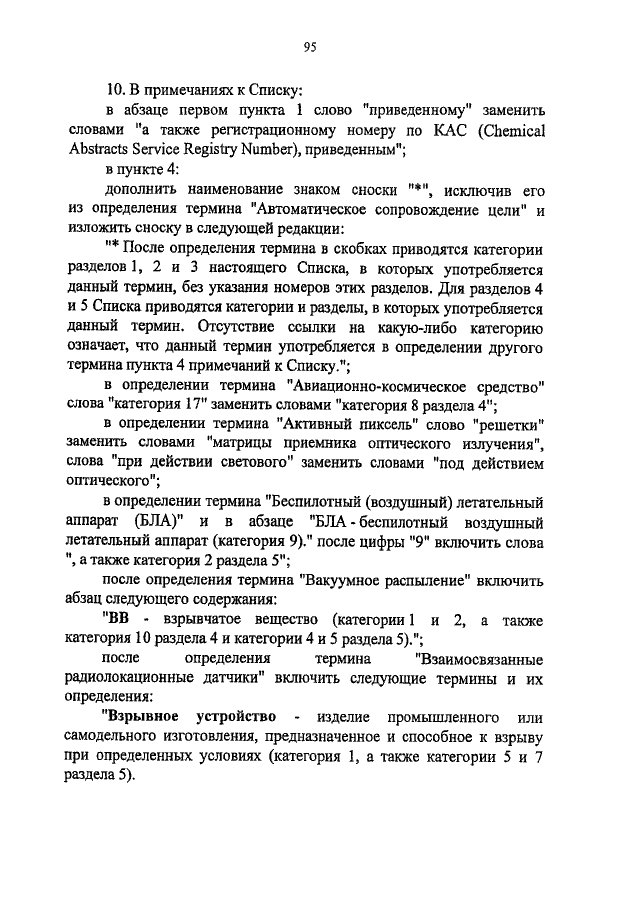 95

10. В примечаниях к Списку:

в абзаце первом пункта 1 слово "приведенному" заменить словами "а также регистрационному номеру по КАС (Chemical Abstracts Service Registry Number), приведенным";

в пункте 4:

дополнить наименование знаком сноски "*", исключив его из определения термина "Автоматическое сопровождение цели" и изложить сноску в следующей редакции:

"* После определения термина в скобках приводятся категории разделов 1, 2 и 3 настоящего Списка, в которых употребляется данный термин, без указания номеров этих разделов. Для разделов 4 и 5 Списка приводятся категории и разделы, в которых употребляется данный термин. Отсутствие ссылки на какую-либо категорию означает, что данный термин употребляется в определении другого термина пункта 4 примечаний к Списку.";

в определении термина "Авиационно-космическое средство" слова "категория 17" заменить словами "категория 8 раздела 4";

в определении термина "Активный пиксель" слово "решетки" заменить словами "матрицы приемника оптического излучения", слова "при действии светового" заменить словами "под действием оптического";

в определении термина "Беспилотный (воздушный) летательный аппарат (БЛА)" и в абзаце "БЛА - беспилотный воздушный летательный аппарат (категория 9)." после цифры "9" включить слова ", а также категория 2 раздела 5";

после определения термина "Вакуумное распыление" включить абзац следующего содержания:

"ВВ - взрывчатое вещество (категории 1 и 2, а также категория 10 раздела 4 и категории 4 и 5 раздела 5).";

после определения термина "Взаимосвязанные радиолокационные датчики" включить следующие термины и их определения:

"Взрывное устройство - изделие промышленного или самодельного изготовления, предназначенное и способное к взрыву при определенных условиях (категория 1, а также категории 5 и 7 раздела 5).